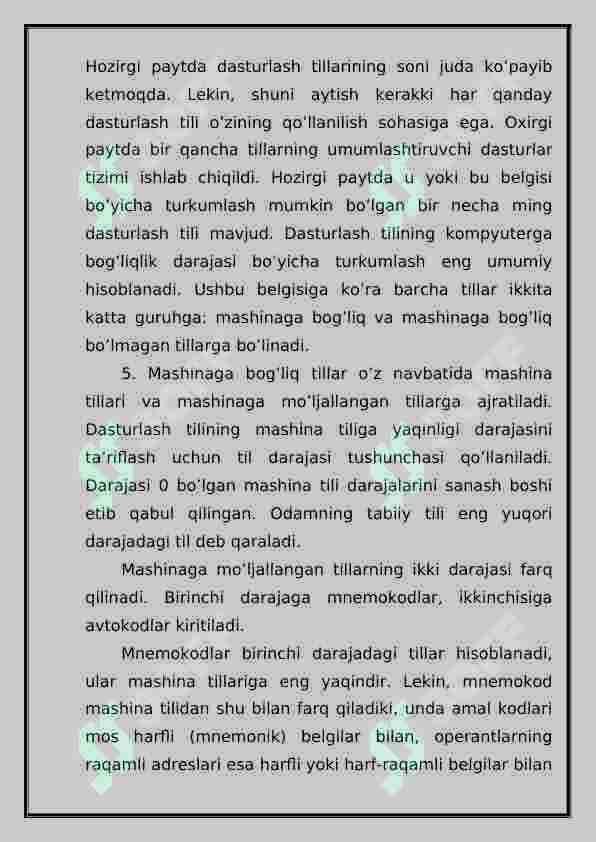 Hozirgi paytda dasturlash tillarining soni juda ko'payib ketmoqda. Lekin, shuni aytish kerakki har qanday dasturlash tili o'zining qo'llanilish sohasiga ega. Oxirgi paytda bir qancha tillarning umumlashtiruvchi dasturlar tizimi ishlab chiqildi. Hozirgi paytda u yoki bu belgisi bo'yicha turkumlash mumkin bo'lgan bir necha ming dasturlash tili mavjud. Dasturlash tilining kompyuterga bog'liqlik darajasi bo'yicha turkumlash eng umumiy hisoblanadi. Ushbu belgisiga ko'ra barcha tillar ikkita katta guruhga: mashinaga bog'liq va mashinaga bog'liq bo'lmagan tillarga bo'linadi.

5. Mashinaga bog'liq tillar o'z navbatida mashina tillari va mashinaga mo'ljallangan tillarga ajratiladi. Dasturlash tilining mashina tiliga yaqinligi darajasini ta'riflash uchun til darajasi tushunchasi qo'llaniladi. Darajasi 0 bo'lgan mashina tili darajalarini sanash boshi etib qabul qilingan. Odamning tabiiy tili eng yuqori darajadagi til deb qaraladi.

Mashinaga mo'ljallangan tillarning ikki darajasi farq qilinadi. Birinchi darajaga mnemokodlar, ikkinchisiga avtokodlar kiritiladi.

Mnemokodlar birinchi darajadagi tillar hisoblanadi, ular mashina tillariga eng yaqindir. Lekin, mnemokod mashina tilidan shu bilan farq qiladiki, unda amal kodlari mos harfli (mnemonik) belgilar bilan, operantlarning raqamli adreslari esa harfli yoki harf-raqamli belgilar bilan